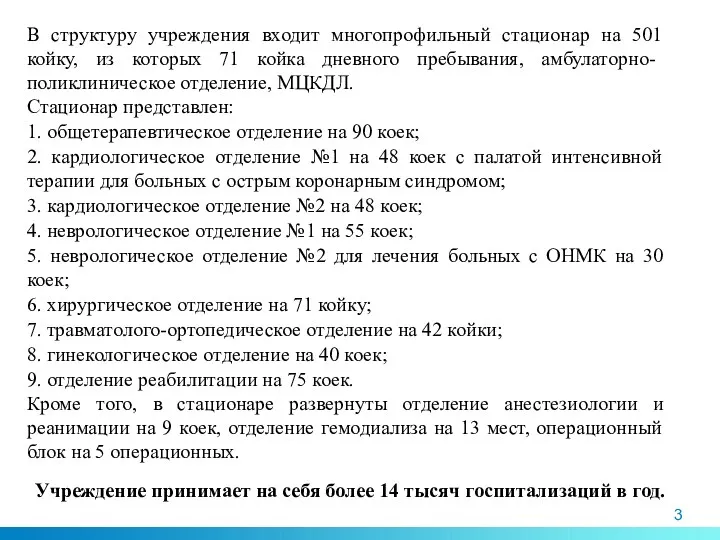 В структуру учреждения входит многопрофильный стационар на 501 койку, из которых 71 койка дневного пребывания, амбулаторно-поликлиническое отделение, МЦКДЛ.
Стационар представлен:
1. общетерапевтическое отделение на 90 коек;
2. кардиологическое отделение №1 на 48 коек с палатой интенсивной терапии для больных с острым коронарным синдромом;
3. кардиологическое отделение №2 на 48 коек;
4. неврологическое отделение №1 на 55 коек;
5. неврологическое отделение №2 для лечения больных с ОНМК на 30 коек;
6. хирургическое отделение на 71 койку;
7. травматолого-ортопедическое отделение на 42 койки;
8. гинекологическое отделение на 40 коек;
9. отделение реабилитации на 75 коек.
Кроме того, в стационаре развернуты отделение анестезиологии и реанимации на 9 коек, отделение гемодиализа на 13 мест, операционный блок на 5 операционных.

Учреждение принимает на себя более 14 тысяч госпитализаций в год.

3